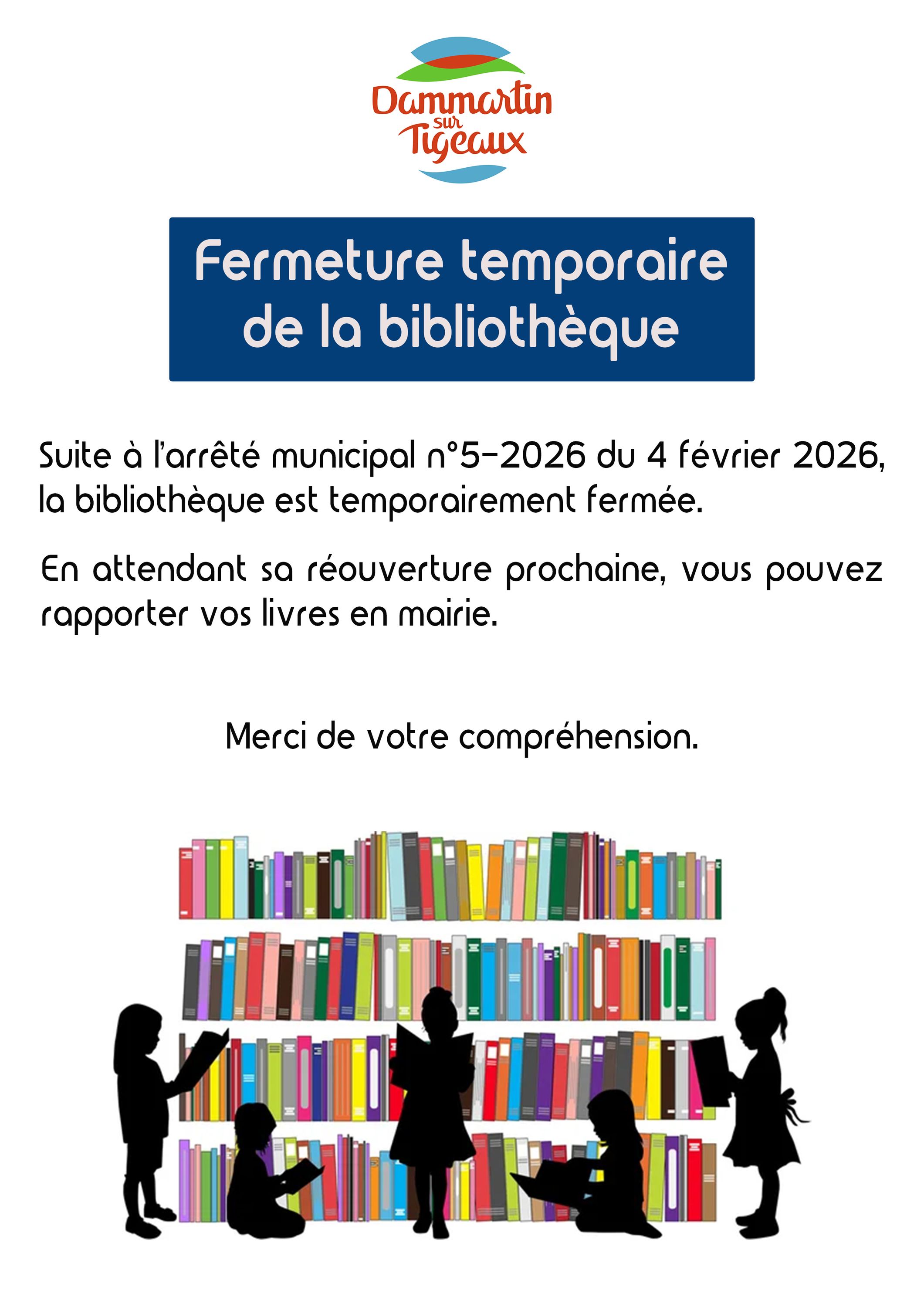 Dammartin
sur
Tigeaux

Fermeture temporaire
de la bibliothèque

Suite à l'arrêté municipal n°5-2026 du 4 février 2026, la bibliothèque est temporairement fermée.

En attendant sa réouverture prochaine, vous pouvez rapporter vos livres en mairie.

Merci de votre compréhension.